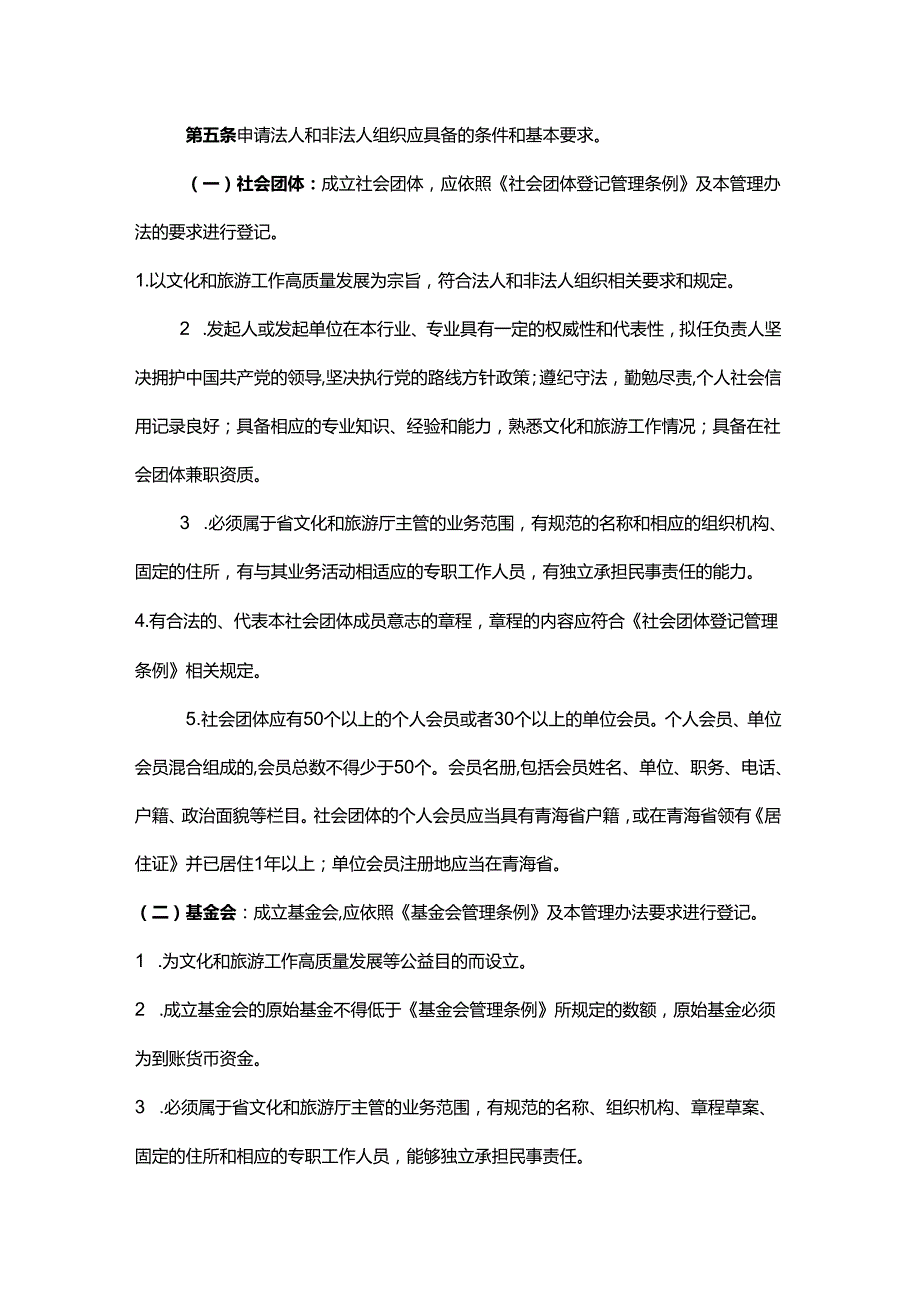 第五条申请法人和非法人组织应具备的条件和基本要求。

（一）社会团体：成立社会团体，应依照《社会团体登记管理条例》及本管理办法的要求进行登记。

1.以文化和旅游工作高质量发展为宗旨，符合法人和非法人组织相关要求和规定。

2　.发起人或发起单位在本行业、专业具有一定的权威性和代表性，拟任负责人坚决拥护中国共产党的领导,坚决执行党的路线方针政策；遵纪守法，勤勉尽责,个人社会信用记录良好；具备相应的专业知识、经验和能力，熟悉文化和旅游工作情况；具备在社会团体兼职资质。

3　.必须属于省文化和旅游厅主管的业务范围，有规范的名称和相应的组织机构、固定的住所，有与其业务活动相适应的专职工作人员，有独立承担民事责任的能力。

4.有合法的、代表本社会团体成员意志的章程，章程的内容应符合《社会团体登记管理条例》相关规定。

5.社会团体应有50个以上的个人会员或者30个以上的单位会员。个人会员、单位会员混合组成的,会员总数不得少于50个。会员名册,包括会员姓名、单位、职务、电话、户籍、政治面貌等栏目。社会团体的个人会员应当具有青海省户籍，或在青海省领有《居住证》并已居住1年以上；单位会员注册地应当在青海省。

（二）基金会：成立基金会,应依照《基金会管理条例》及本管理办法要求进行登记。

1　.为文化和旅游工作高质量发展等公益目的而设立。

2　.成立基金会的原始基金不得低于《基金会管理条例》所规定的数额，原始基金必须为到账货币资金。

3　.必须属于省文化和旅游厅主管的业务范围，有规范的名称、组织机构、章程草案、固定的住所和相应的专职工作人员，能够独立承担民事责任。